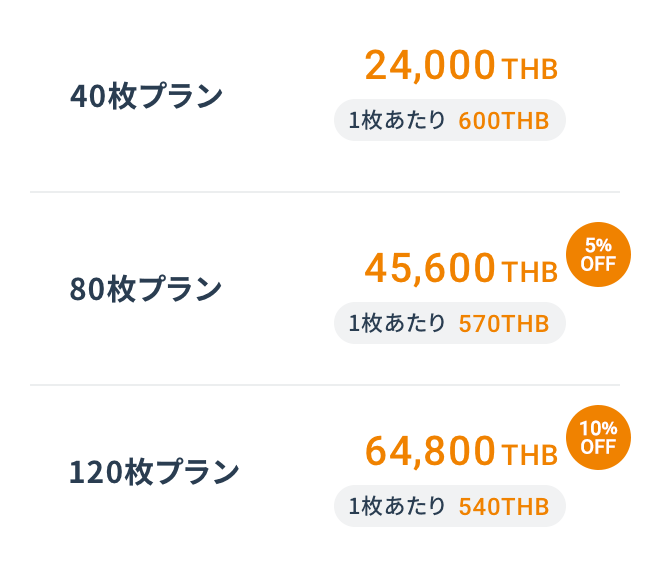 40枚プラン

24,000 THB

1枚あたり 600THB

80枚プラン

45,600 THB

5% OFF

1枚あたり 570THB

120枚プラン

64,800 THB

10% OFF

1枚あたり 540THB